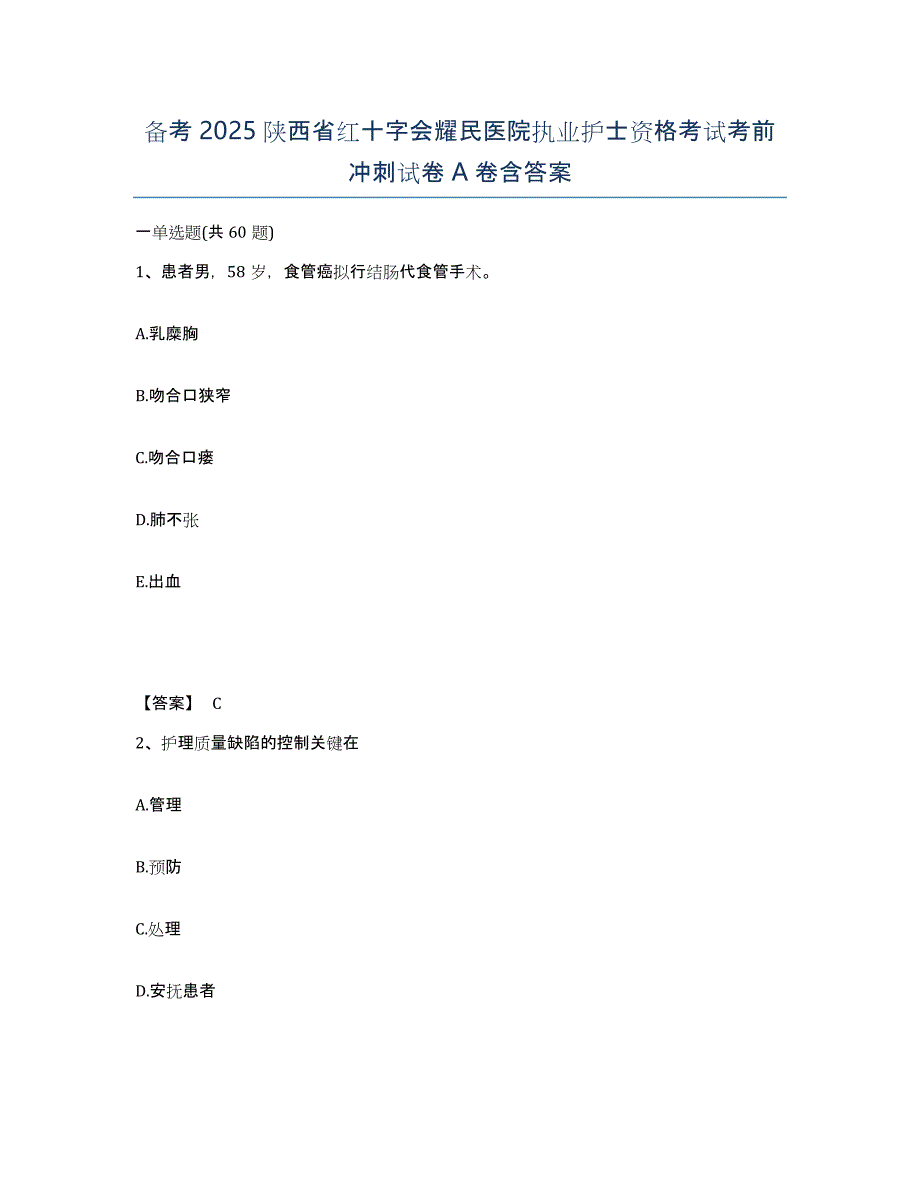 备考 2025 陕西省红十字会耀民医院执业护士资格考试考前冲刺试卷 A 卷含答案

一单选题(共 60 题)

1、患者男，58 岁，食管癌拟行结肠代食管手术。

A.乳糜胸

B.吻合口狭窄

C.吻合口瘘

D.肺不张

E.出血

【答案】 C

2、护理质量缺陷的控制关键在

A.管理

B.预防

C.处理

D.安抚患者